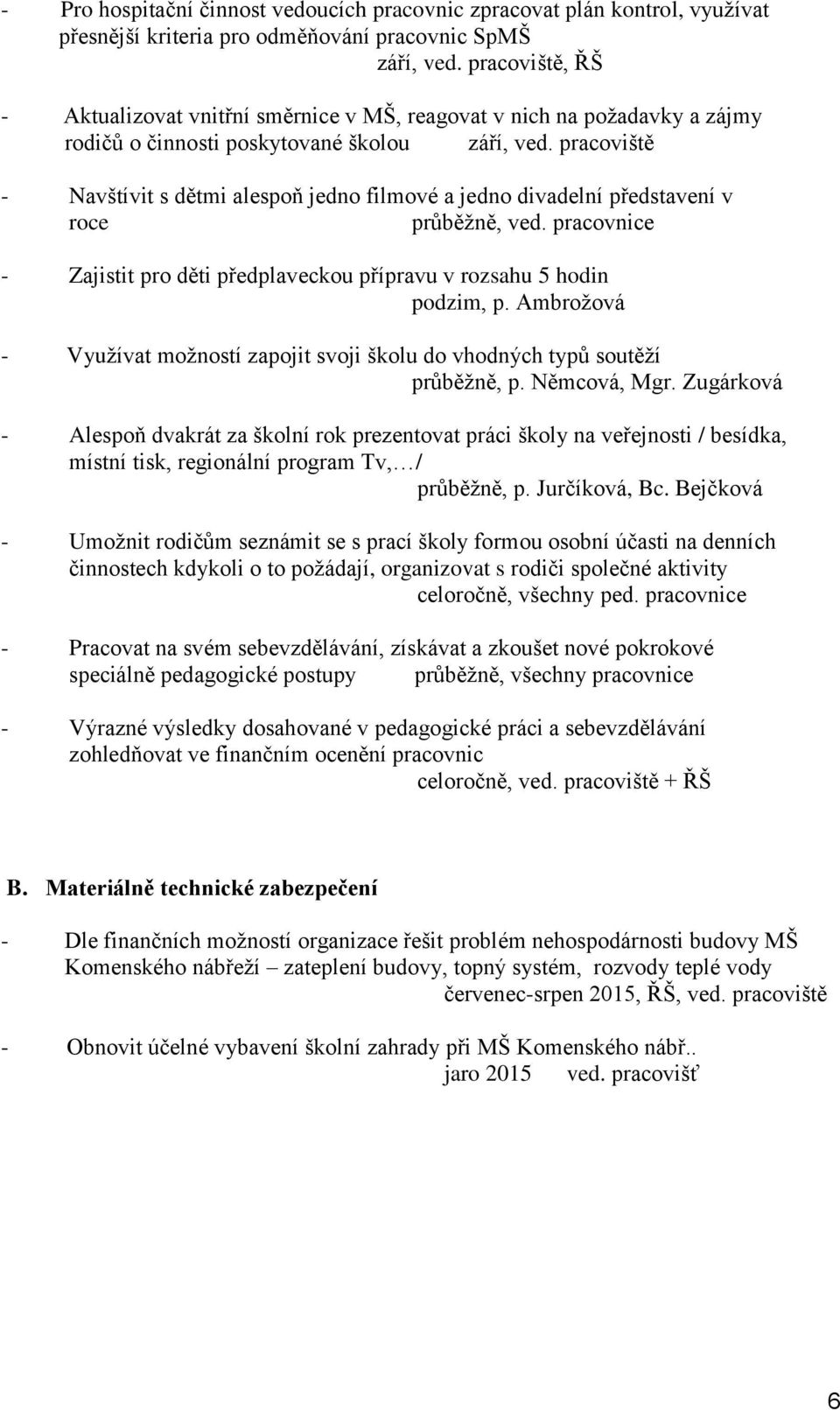 - Pro hospitační činnost vedoucích pracovnic zpracovat plán kontrol, využívat přesnější kriteria pro odměňování pracovnic SpMŠ
září, ved. pracoviště, ŘŠ

- Aktualizovat vnitřní směrnice v MŠ, reagovat v nich na požadavky a zájmy rodičů o činnosti poskytované školou září, ved. pracoviště

- Navštívit s dětmi alespoň jedno filmové a jedno divadelní představení v roce průběžně, ved. pracovnice

- Zajistit pro děti předplaveckou přípravu v rozsahu 5 hodin
podzim, p. Ambrožová

- Využívat možností zapojit svoji školu do vhodných typů soutěží
průběžně, p. Němcová, Mgr. Zugárková

- Alespoň dvakrát za školní rok prezentovat práci školy na veřejnosti / besídka, místní tisk, regionální program Tv,…/
průběžně, p. Jurčíková, Bc. Bejčková

- Umožnit rodičům seznámit se s prací školy formou osobní účasti na denních činnostech kdykoli o to požádají, organizovat s rodiči společné aktivity
celoročně, všechny ped. pracovnice

- Pracovat na svém sebevzdělávání, získávat a zkoušet nové pokrokové speciálně pedagogické postupy průběžně, všechny pracovnice

- Výrazné výsledky dosahované v pedagogické práci a sebevzdělávání zohledňovat ve finančním ocenění pracovnic
celoročně, ved. pracoviště + ŘŠ

B. Materiálně technické zabezpečení

- Dle finančních možností organizace řešit problém nehospodárnosti budovy MŠ Komenského nábřeží – zateplení budovy, topný systém, rozvody teplé vody
červenec-srpen 2015, ŘŠ, ved. pracoviště

- Obnovit účelné vybavení školní zahrady při MŠ Komenského nábř..
jaro 2015 ved. pracovišť

6